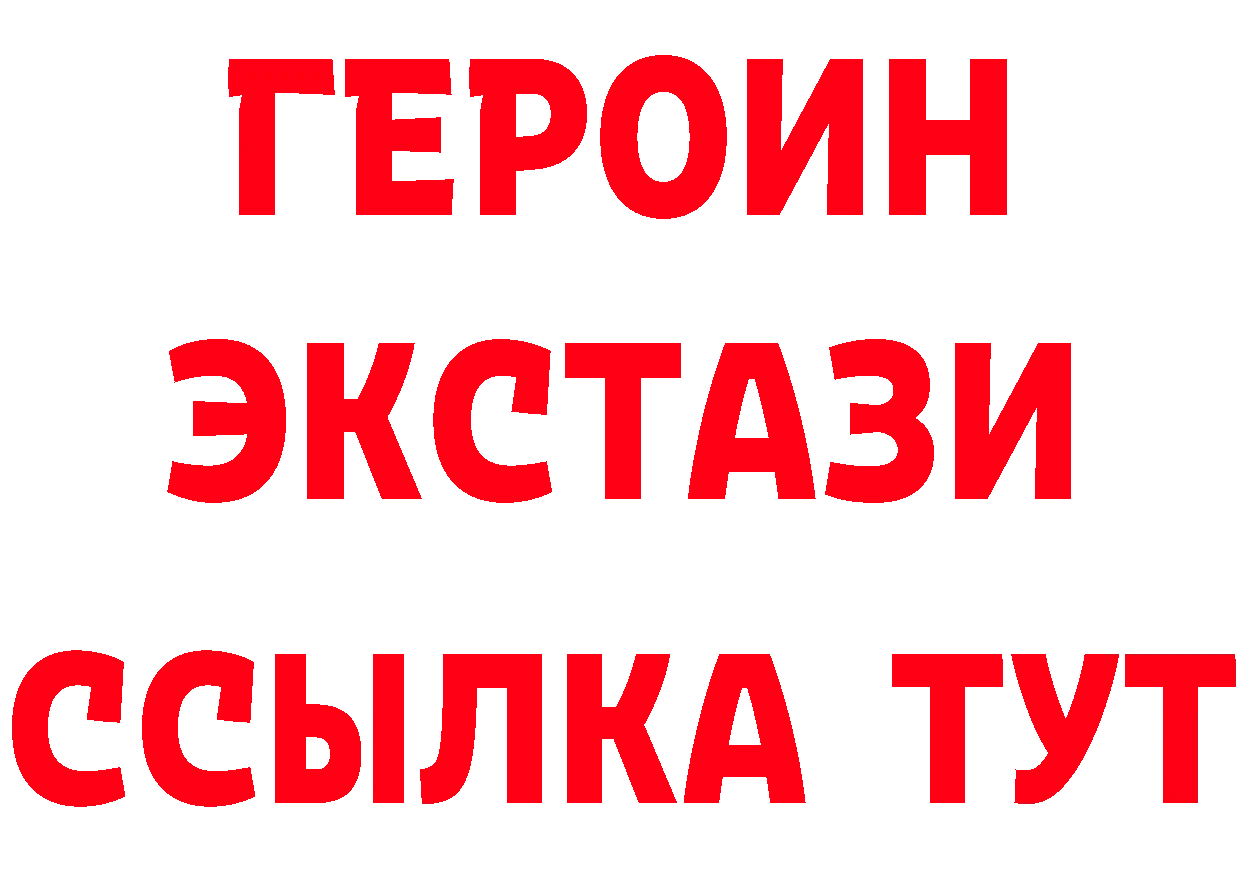 ГЕРОИН
ЭКСТАЗИ
ССЫЛКА ТУТ